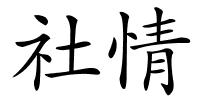 社情